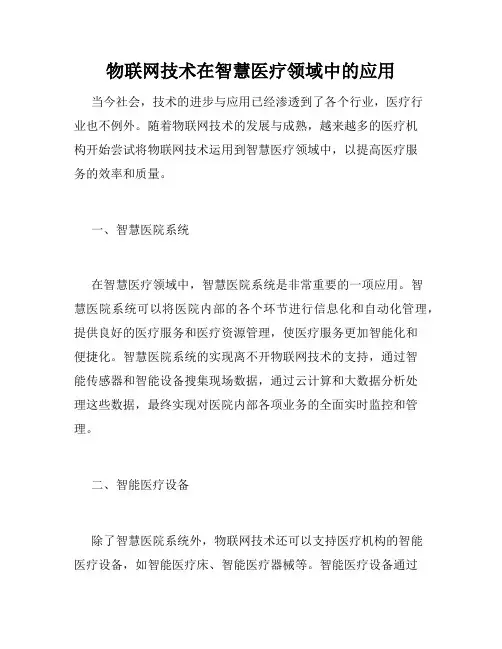 物联网技术在智慧医疗领域中的应用

当今社会，技术的进步与应用已经渗透到了各个行业，医疗行业也不例外。随着物联网技术的发展与成熟，越来越多的医疗机构开始尝试将物联网技术运用到智慧医疗领域中，以提高医疗服务的效率和质量。

一、智慧医院系统

在智慧医疗领域中，智慧医院系统是非常重要的一项应用。智慧医院系统可以将医院内部的各个环节进行信息化和自动化管理，提供良好的医疗服务和医疗资源管理，使医疗服务更加智能化和便捷化。智慧医院系统的实现离不开物联网技术的支持，通过智能传感器和智能设备搜集现场数据，通过云计算和大数据分析处理这些数据，最终实现对医院内部各项业务的全面实时监控和管理。

二、智能医疗设备

除了智慧医院系统外，物联网技术还可以支持医疗机构的智能医疗设备，如智能医疗床、智能医疗器械等。智能医疗设备通过